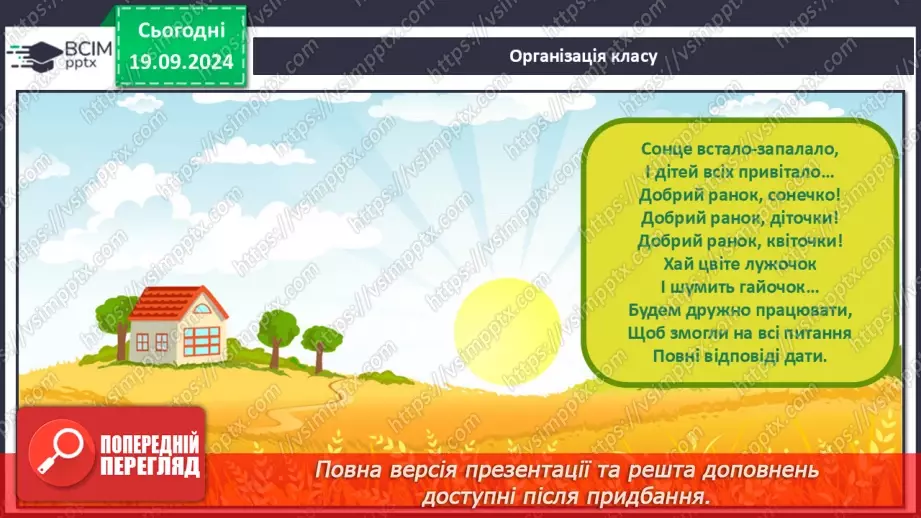 ВСІМ pptx

Сьогодні
19.09.2024

Організація класу

Сонце встало-запалало,
І дітей всіх привітало…
Добрий ранок, сонечко!
Добрий ранок, діточки!
Добрий ранок, квіточки!
Хай цвіте лужочок
І шумить гайочок…
Будем дружно працювати,
Щоб змогли на всі питання
Повні відповіді дати.

ПОПЕРЕДНІЙ ПЕРЕГЛЯД

Повна версія презентації та решта доповнень доступні після придбання.

https://vsimpptx.com